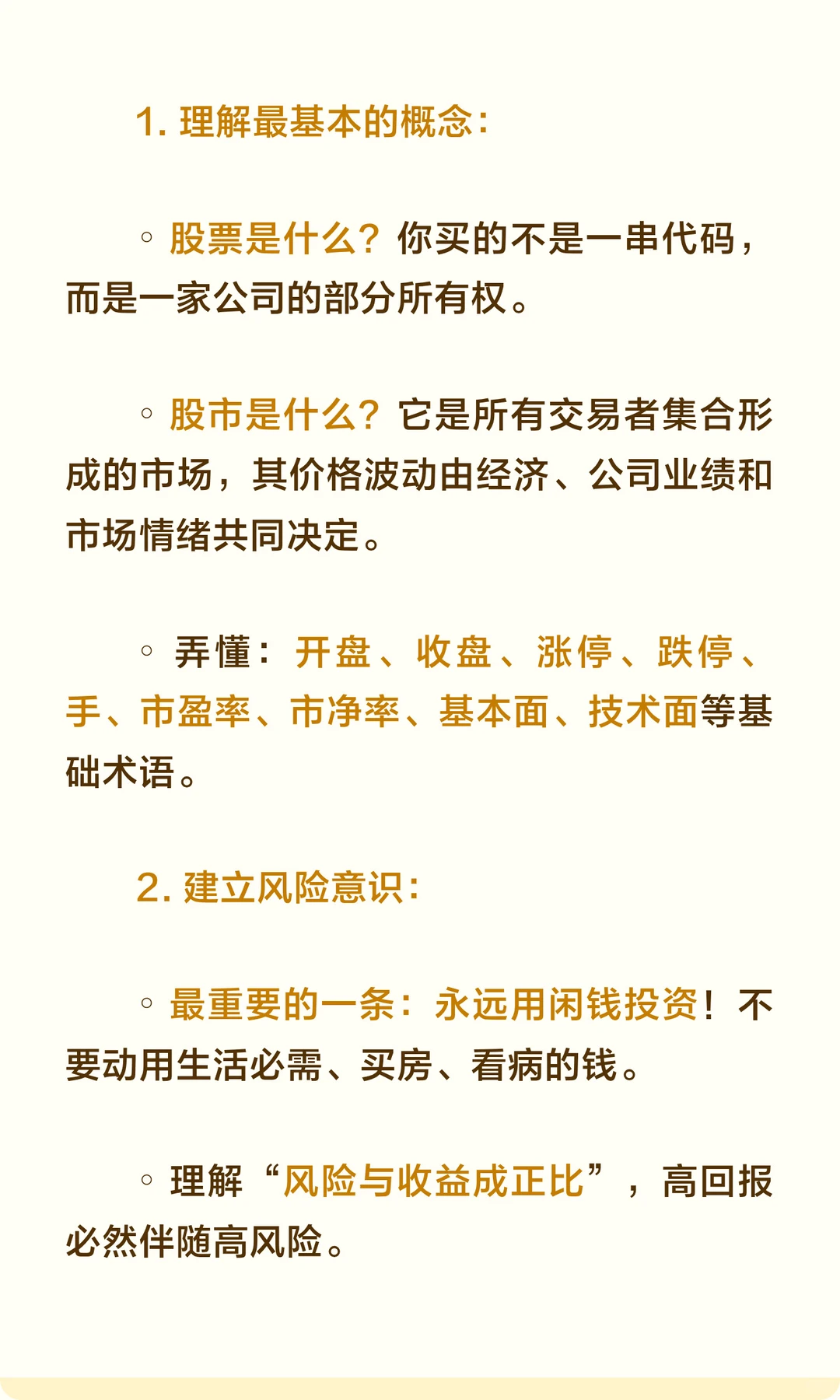 1. 理解最基本的概念：

◦ 股票是什么？你买的不是一串代码，而是一家公司的部分所有权。

◦ 股市是什么？它是所有交易者集合形成的市场，其价格波动由经济、公司业绩和市场情绪共同决定。

◦ 弄懂：开盘、收盘、涨停、跌停、手、市盈率、市净率、基本面、技术面等基础术语。

2. 建立风险意识：

◦ 最重要的一条：永远用闲钱投资！不要动用生活必需、买房、看病的钱。

◦ 理解“风险与收益成正比”，高回报必然伴随高风险。